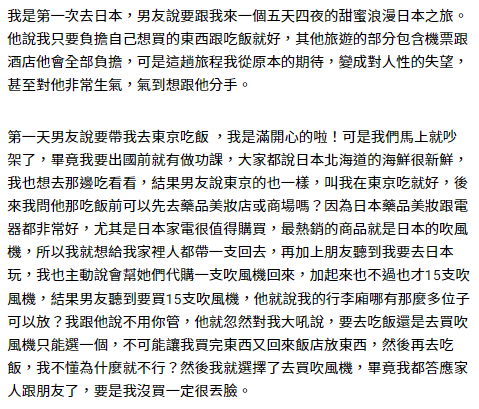 我是第一次去日本，男友說要跟我來一個五天四夜的甜蜜浪漫日本之旅。他說我只要負擔自己想買的東西跟吃飯就好，其他旅遊的部分包含機票跟酒店他會全部負擔，可是這趟旅程我從原本的期待，變成對人性的失望，甚至對他非常生氣，氣到想跟他分手。

第一天男友說要帶我去東京吃飯 ，我是滿開心的啦！可是我們馬上就吵架了，畢竟我要出國前就有做功課，大家都說日本北海道的海鮮很新鮮，我也想去那邊吃看看，結果男友說東京的也一樣，叫我在東京吃就好，後來我問他那吃飯前可以先去藥品美妝店或商場嗎？因為日本藥品美妝跟電器都非常好，尤其是日本家電很值得購買，最熱銷的商品就是日本的吹風機，所以我就想給我家裡人都帶一支回去，再加上朋友聽到我要去日本玩，我也主動說會幫她們代購一支吹風機回來，加起來也不過也才15支吹風機，結果男友聽到要買15支吹風機，他就說我的行李廂哪有那麼多位子可以放？我跟他說不用你管，他就忽然對我大吼說，要去吃飯還是去買吹風機只能選一個，不可能讓我買完東西又回來飯店放東西，然後再去吃飯，我不懂為什麼就不行？然後我就選擇了去買吹風機，畢竟我都答應家人跟朋友了，要是我沒買一定很丟臉。